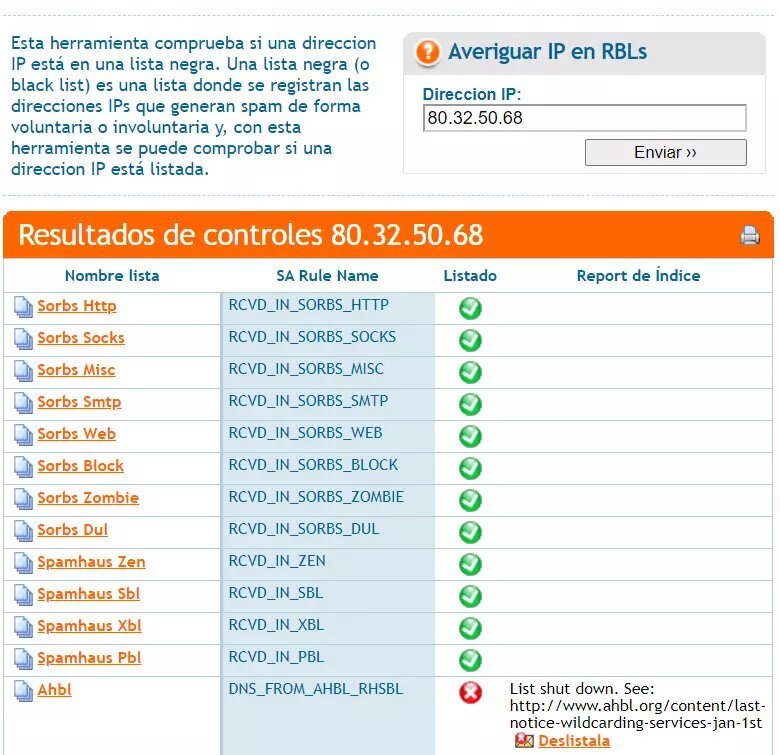 Esta herramienta comprueba si una direccion IP está en una lista negra. Una lista negra (o black list) es una lista donde se registran las direcciones IPs que generan spam de forma voluntaria o involuntaria y, con esta herramienta se puede comprobar si una direccion IP está listada.

Averiguar IP en RBLs

Direccion IP:

80.32.50.68

Enviar ››

Resultados de controles 80.32.50.68

| Nombre lista | SA Rule Name | Listado | Report de Índice |
|---|---|---|---|
| Sorbs Http | RCVD_IN_SORBS_HTTP | | |
| Sorbs Socks | RCVD_IN_SORBS_SOCKS | | |
| Sorbs Misc | RCVD_IN_SORBS_MISC | | |
| Sorbs Smtp | RCVD_IN_SORBS_SMTP | | |
| Sorbs Web | RCVD_IN_SORBS_WEB | | |
| Sorbs Block | RCVD_IN_SORBS_BLOCK | | |
| Sorbs Zombie | RCVD_IN_SORBS_ZOMBIE | | |
| Sorbs Dul | RCVD_IN_SORBS_DUL | | |
| Spamhaus Zen | RCVD_IN_ZEN | | |
| Spamhaus Sbl | RCVD_IN_SBL | | |
| Spamhaus Xbl | RCVD_IN_XBL | | |
| Spamhaus Pbl | RCVD_IN_PBL | | |
| Ahbl | DNS_FROM_AHBL_RHSBL | | List shut down. See: http://www.ahbl.org/content/last-notice-wildcarding-services-jan-1st Deslistala |